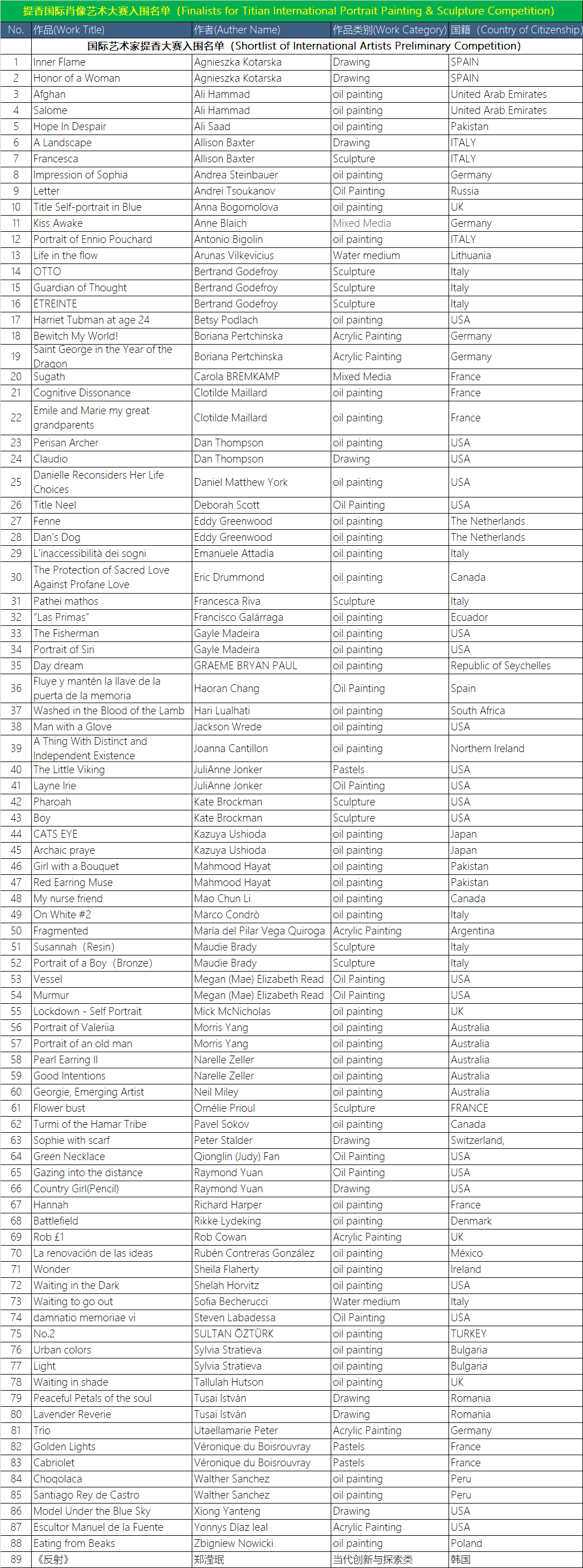 提香国际肖像艺术大赛入围名单（Finalists for Titian International Portrait Painting & Sculpture Competition）

| No. | 作品(Work Title) | 作者(Auther Name) | 作品类别(Work Category) | 国籍（Country of Citizenship） |
|---|---|---|---|---|
| | 国际艺术家提香大赛入围名单（Shortlist of International Artists Preliminary Competition） | | | |
| 1 | Inner Flame | Agnieszka Kotarska | Drawing | SPAIN |
| 2 | Honor of a Woman | Agnieszka Kotarska | Drawing | SPAIN |
| 3 | Afghan | Ali Hammad | oil painting | United Arab Emirates |
| 4 | Salome | Ali Hammad | oil painting | United Arab Emirates |
| 5 | Hope In Despair | Ali Saad | oil painting | Pakistan |
| 6 | A Landscape | Allison Baxter | Drawing | ITALY |
| 7 | Francesca | Allison Baxter | Sculpture | ITALY |
| 8 | Impression of Sophia | Andrea Steinbauer | oil painting | Germany |
| 9 | Letter | Andrei Tsoukanov | Oil Painting | Russia |
| 10 | Title Self-portrait in Blue | Anna Bogomolova | oil painting | UK |
| 11 | Kiss Awake | Anne Blaich | Mixed Media | Germany |
| 12 | Portrait of Ennio Pouchard | Antonio Bigolin | oil painting | ITALY |
| 13 | Life in the flow | Arunas Vilkevicius | Water medium | Lithuania |
| 14 | OTTO | Bertrand Godefroy | Sculpture | Italy |
| 15 | Guardian of Thought | Bertrand Godefroy | Sculpture | Italy |
| 16 | ÉTREINTE | Bertrand Godefroy | Sculpture | Italy |
| 17 | Harriet Tubman at age 24 | Betsy Podlach | oil painting | USA |
| 18 | Bewitch My World! | Boriana Pertchinska | Acrylic Painting | Germany |
| 19 | Saint George in the Year of the Dragon | Boriana Pertchinska | Acrylic Painting | Germany |
| 20 | Sugath | Carola BREMKAMP | Mixed Media | France |
| 21 | Cognitive Dissonance | Clotilde Maillard | oil painting | France |
| 22 | Emile and Marie my great grandparents | Clotilde Maillard | oil painting | France |
| 23 | Perisan Archer | Dan Thompson | oil painting | USA |
| 24 | Claudio | Dan Thompson | Drawing | USA |
| 25 | Danielle Reconsiders Her Life Choices | Daniel Matthew York | oil painting | USA |
| 26 | Title Neel | Deborah Scott | Oil Painting | USA |
| 27 | Fenne | Eddy Greenwood | oil painting | The Netherlands |
| 28 | Dan's Dog | Eddy Greenwood | oil painting | The Netherlands |
| 29 | L'inaccessibilità dei sogni | Emanuele Attadia | oil painting | Italy |
| 30 | The Protection of Sacred Love Against Profane Love | Eric Drummond | oil painting | Canada |
| 31 | Pathei mathos | Francesca Riva | Sculpture | Italy |
| 32 | "Las Primas" | Francisco Galárraga | oil painting | Ecuador |
| 33 | The Fisherman | Gayle Madeira | oil painting | USA |
| 34 | Portrait of Siri | Gayle Madeira | oil painting | USA |
| 35 | Day dream | GRAEME BRYAN PAUL | oil painting | Republic of Seychelles |
| 36 | Fluye y mantén la llave de la puerta de la memoria | Haoran Chang | Oil Painting | Spain |
| 37 | Washed in the Blood of the Lamb | Hari Lualhati | oil painting | South Africa |
| 38 | Man with a Glove | Jackson Wrede | oil painting | USA |
| 39 | A Thing With Distinct and Independent Existence | Joanna Cantillon | oil painting | Northern Ireland |
| 40 | The Little Viking | JuliAnne Jonker | Pastels | USA |
| 41 | Layne Irie | JuliAnne Jonker | Oil Painting | USA |
| 42 | Pharoah | Kate Brockman | Sculpture | USA |
| 43 | Boy | Kate Brockman | Sculpture | USA |
| 44 | CATS EYE | Kazuya Ushioda | oil painting | Japan |
| 45 | Archaic praye | Kazuya Ushioda | oil painting | Japan |
| 46 | Girl with a Bouquet | Mahmood Hayat | oil painting | Pakistan |
| 47 | Red Earring Muse | Mahmood Hayat | oil painting | Pakistan |
| 48 | My nurse friend | Mao Chun Li | oil painting | Canada |
| 49 | On White #2 | Marco Condrò | oil painting | Italy |
| 50 | Fragmented | María del Pilar Vega Quiroga | Acrylic Painting | Argentina |
| 51 | Susannah（Resin） | Maudie Brady | Sculpture | Italy |
| 52 | Portrait of a Boy（Bronze） | Maudie Brady | Sculpture | Italy |
| 53 | Vessel | Megan (Mae) Elizabeth Read | Oil Painting | USA |
| 54 | Murmur | Megan (Mae) Elizabeth Read | Oil Painting | USA |
| 55 | Lockdown - Self Portrait | Mick McNicholas | oil painting | UK |
| 56 | Portrait of Valeriia | Morris Yang | oil painting | Australia |
| 57 | Portrait of an old man | Morris Yang | oil painting | Australia |
| 58 | Pearl Earring II | Narelle Zeller | oil painting | Australia |
| 59 | Good Intentions | Narelle Zeller | oil painting | Australia |
| 60 | Georgie, Emerging Artist | Neil Miley | oil painting | Australia |
| 61 | Flower bust | Ornélie Prioul | Sculpture | FRANCE |
| 62 | Turmi of the Hamar Tribe | Pavel Sokov | oil painting | Canada |
| 63 | Sophie with scarf | Peter Stalder | Drawing | Switzerland, |
| 64 | Green Necklace | Qionglin (Judy) Fan | Oil Painting | USA |
| 65 | Gazing into the distance | Raymond Yuan | Oil Painting | USA |
| 66 | Country Girl(Pencil) | Raymond Yuan | Drawing | USA |
| 67 | Hannah | Richard Harper | oil painting | France |
| 68 | Battlefield | Rikke Lydeking | oil painting | Denmark |
| 69 | Rob £1 | Rob Cowan | Acrylic Painting | UK |
| 70 | La renovación de las ideas | Rubén Contreras González | oil painting | México |
| 71 | Wonder | Sheila Flaherty | oil painting | Ireland |
| 72 | Waiting in the Dark | Shelah Horvitz | oil painting | USA |
| 73 | Waiting to go out | Sofia Becherucci | Water medium | Italy |
| 74 | damnatio memoriae vi | Steven Labadessa | Oil Painting | USA |
| 75 | No.2 | SULTAN ÖZTÜRK | oil painting | TURKEY |
| 76 | Urban colors | Sylvia Stratieva | oil painting | Bulgaria |
| 77 | Light | Sylvia Stratieva | oil painting | Bulgaria |
| 78 | Waiting in shade | Tallulah Hutson | oil painting | UK |
| 79 | Peaceful Petals of the soul | Tusai István | Drawing | Romania |
| 80 | Lavender Reverie | Tusai István | Drawing | Romania |
| 81 | Trio | Utaellamarie Peter | Acrylic Painting | Germany |
| 82 | Golden Lights | Véronique du Boisrouvray | Pastels | France |
| 83 | Cabriolet | Véronique du Boisrouvray | Pastels | France |
| 84 | Choqolaca | Walther Sanchez | oil painting | Peru |
| 85 | Santiago Rey de Castro | Walther Sanchez | oil painting | Peru |
| 86 | Model Under the Blue Sky | Xiong Yanteng | Drawing | USA |
| 87 | Escultor Manuel de la Fuente | Yonnys Díaz leal | Acrylic Painting | USA |
| 88 | Eating from Beaks | Zbigniew Nowicki | oil painting | Poland |
| 89 | 《反射》 | 郑滢珉 | 当代创新与探索类 | 韩国 |